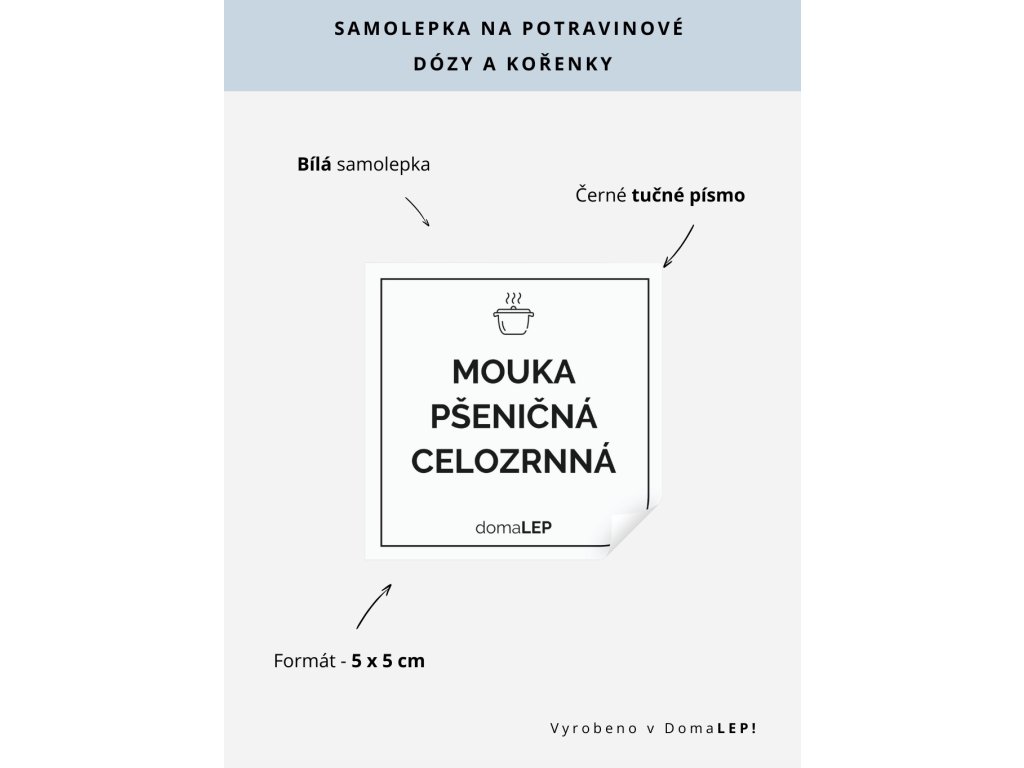 SAMOLEPKA NA POTRAVINOVÉ DÓZY A KOŘENKY

Bílá samolepka

Černé tučné písmo

MOUKA PŠENIČNÁ CELOZRNNÁ

domaLEP

Formát - 5 x 5 cm

Vyrobeno v DomaLEP!